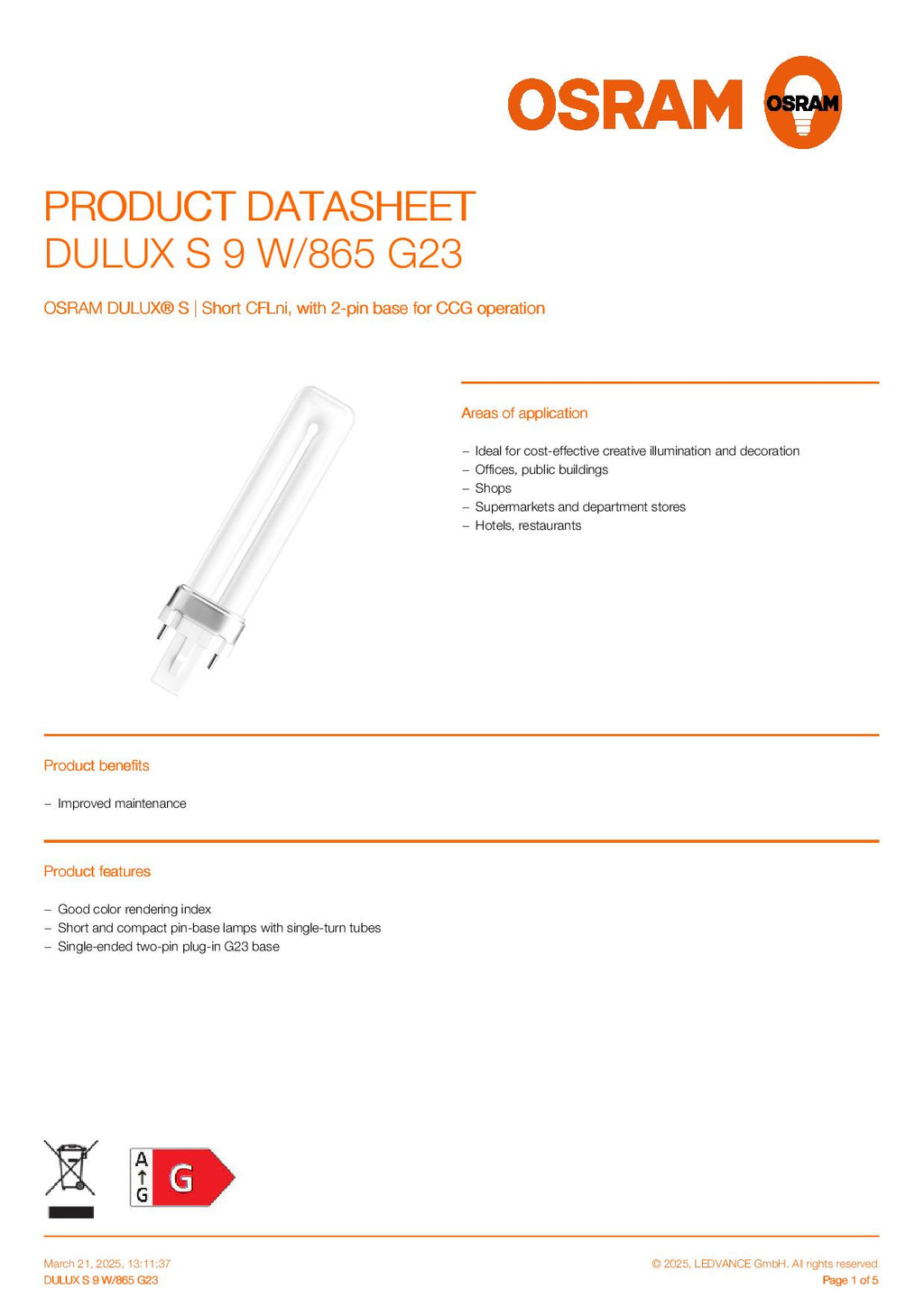 OSRAM

OSRAM

PRODUCT DATASHEET
DULUX S 9 W/865 G23

OSRAM DULUX® S | Short CFLni, with 2-pin base for CCG operation

Areas of application

– Ideal for cost-effective creative illumination and decoration
– Offices, public buildings
– Shops
– Supermarkets and department stores
– Hotels, restaurants

Product benefits

– Improved maintenance

Product features

– Good color rendering index
– Short and compact pin-base lamps with single-turn tubes
– Single-ended two-pin plug-in G23 base

A
G
G

March 21, 2025, 13:11:37
DULUX S 9 W/865 G23

© 2025, LEDVANCE GmbH. All rights reserved.
Page 1 of 5